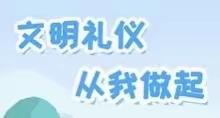 文明礼仪

从我做起